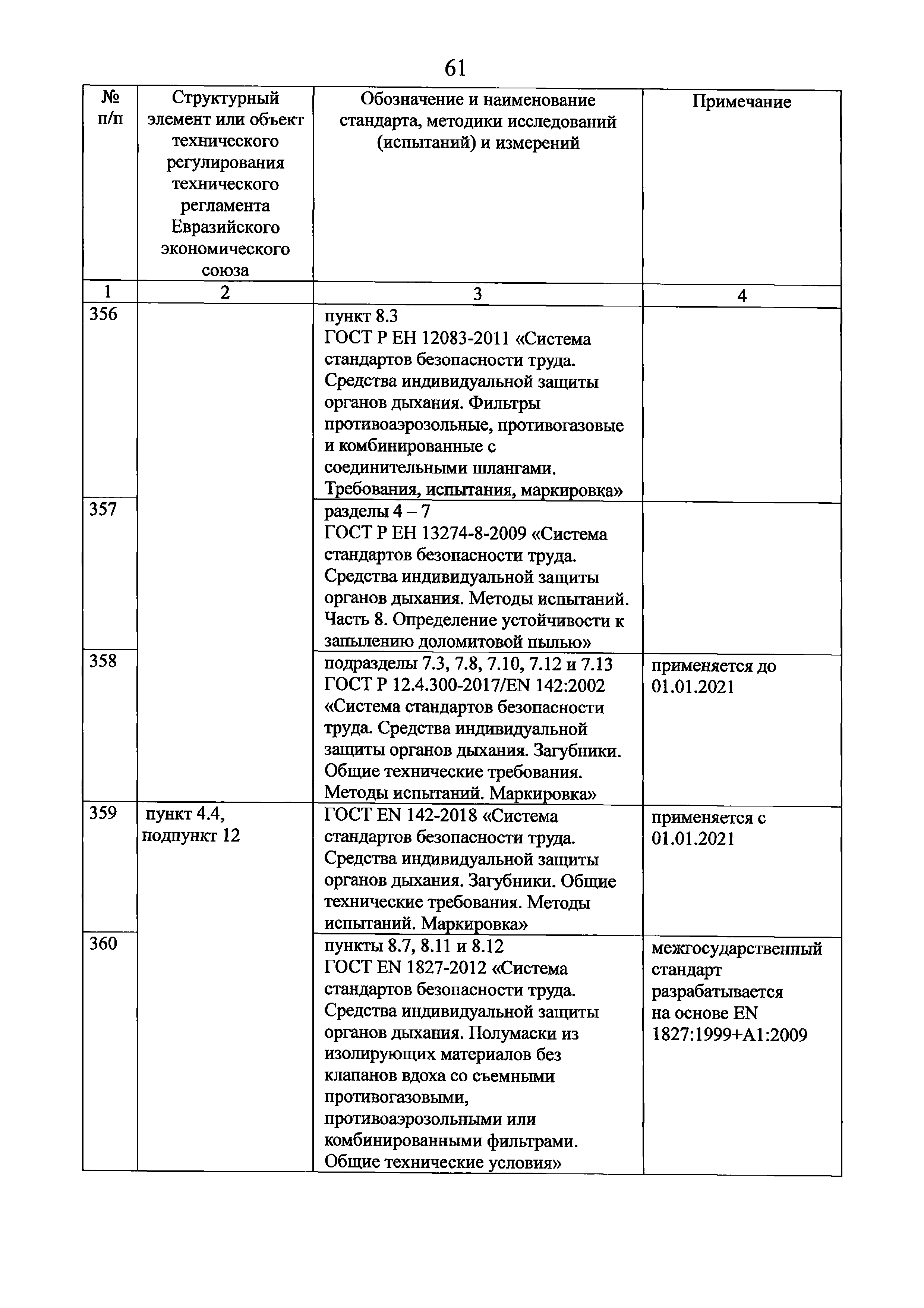 61

| № п/п | Структурный элемент или объект технического регулирования технического регламента Евразийского экономического союза | Обозначение и наименование стандарта, методики исследований (испытаний) и измерений | Примечание |
|---|---|---|---|
| 1 | 2 | 3 | 4 |
| 356 | | пункт 8.3 ГОСТ Р ЕН 12083-2011 «Система стандартов безопасности труда. Средства индивидуальной защиты органов дыхания. Фильтры противоаэрозольные, противогазовые и комбинированные с соединительными шлангами. Требования, испытания, маркировка» | |
| 357 | | разделы 4 – 7 ГОСТ Р ЕН 13274-8-2009 «Система стандартов безопасности труда. Средства индивидуальной защиты органов дыхания. Методы испытаний. Часть 8. Определение устойчивости к запылению доломитовой пылью» | |
| 358 | | подразделы 7.3, 7.8, 7.10, 7.12 и 7.13 ГОСТ Р 12.4.300-2017/EN 142:2002 «Система стандартов безопасности труда. Средства индивидуальной защиты органов дыхания. Загубники. Общие технические требования. Методы испытаний. Маркировка» | применяется до 01.01.2021 |
| 359 | пункт 4.4, подпункт 12 | ГОСТ EN 142-2018 «Система стандартов безопасности труда. Средства индивидуальной защиты органов дыхания. Загубники. Общие технические требования. Методы испытаний. Маркировка» | применяется с 01.01.2021 |
| 360 | | пункты 8.7, 8.11 и 8.12 ГОСТ EN 1827-2012 «Система стандартов безопасности труда. Средства индивидуальной защиты органов дыхания. Полумаски из изолирующих материалов без клапанов вдоха со съемными противогазовыми, противоаэрозольными или комбинированными фильтрами. Общие технические условия» | межгосударственный стандарт разрабатывается на основе EN 1827:1999+A1:2009 |